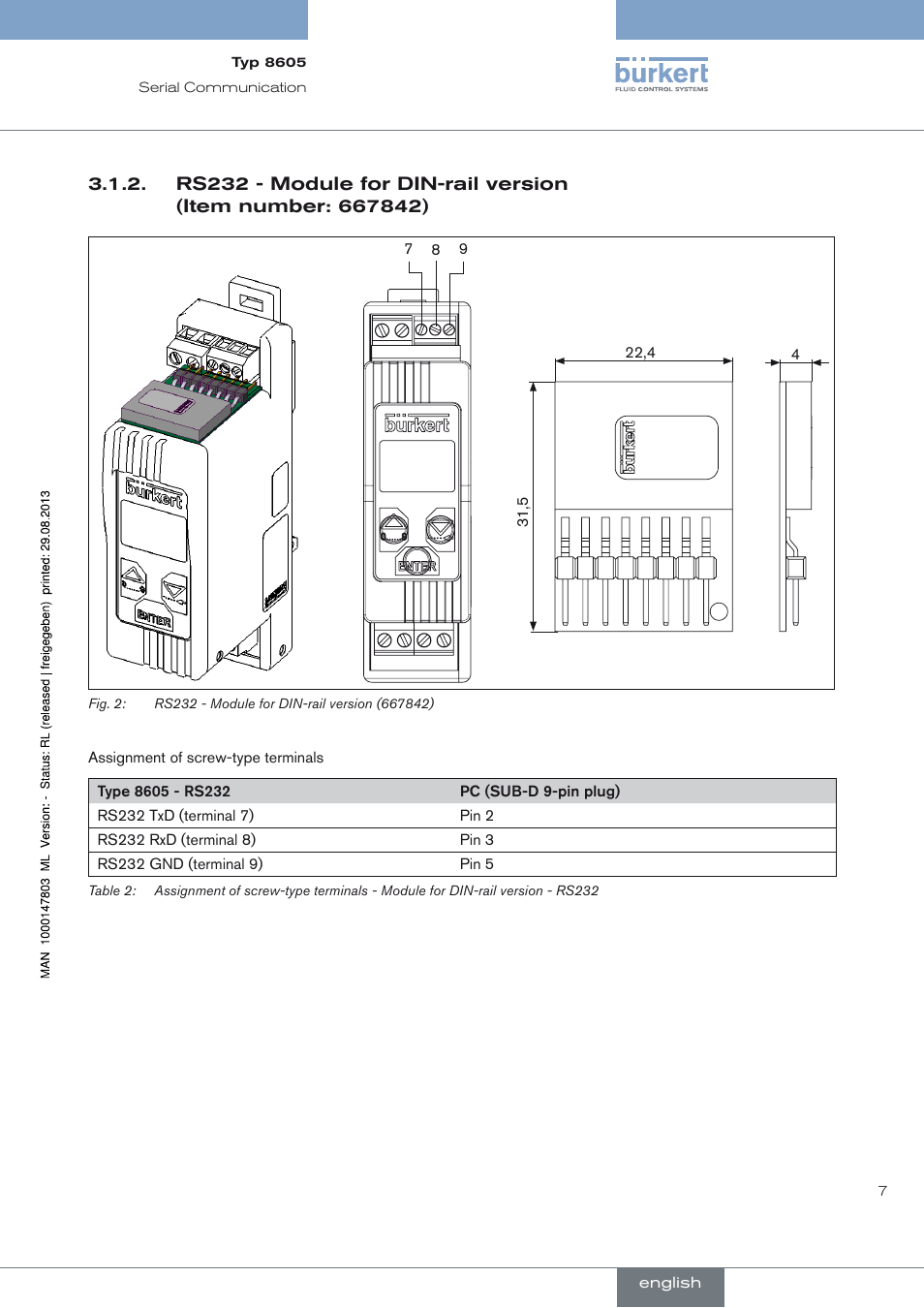 Typ 8605
Serial Communication

bürkert
FLUID CONTROL SYSTEMS

3.1.2. RS232 - Module for DIN-rail version (Item number: 667842)

7 8 9

bürkert

ENTER

bürkert

ENTER

22,4

4

31,5

bürkert

Fig. 2: RS232 - Module for DIN-rail version (667842)

Assignment of screw-type terminals

| Type 8605 - RS232 | PC (SUB-D 9-pin plug) |
|---|---|
| RS232 TxD (terminal 7) | Pin 2 |
| RS232 RxD (terminal 8) | Pin 3 |
| RS232 GND (terminal 9) | Pin 5 |

Table 2: Assignment of screw-type terminals - Module for DIN-rail version - RS232

MAN 1000147803 ML Version: - Status: RL (released | freigegeben) printed: 29.08.2013

7

english